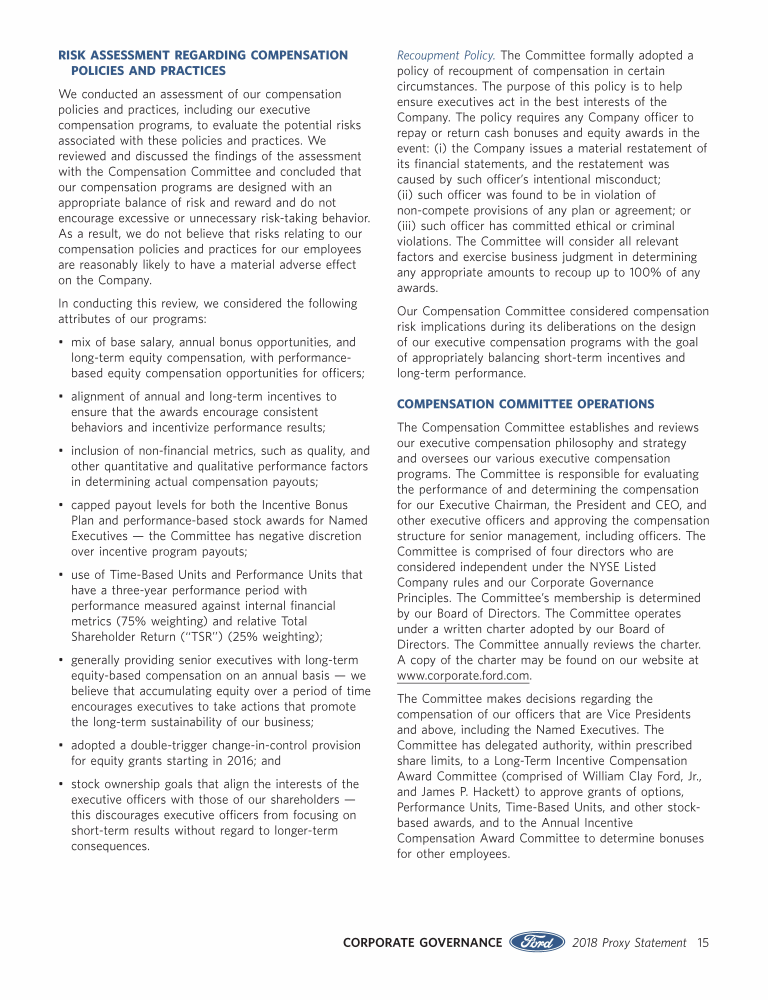 RISK ASSESSMENT REGARDING COMPENSATION POLICIES AND PRACTICES

We conducted an assessment of our compensation policies and practices, including our executive compensation programs, to evaluate the potential risks associated with these policies and practices. We reviewed and discussed the findings of the assessment with the Compensation Committee and concluded that our compensation programs are designed with an appropriate balance of risk and reward and do not encourage excessive or unnecessary risk-taking behavior. As a result, we do not believe that risks relating to our compensation policies and practices for our employees are reasonably likely to have a material adverse effect on the Company.

In conducting this review, we considered the following attributes of our programs:

• mix of base salary, annual bonus opportunities, and long-term equity compensation, with performance-based equity compensation opportunities for officers;

• alignment of annual and long-term incentives to ensure that the awards encourage consistent behaviors and incentivize performance results;

• inclusion of non-financial metrics, such as quality, and other quantitative and qualitative performance factors in determining actual compensation payouts;

• capped payout levels for both the Incentive Bonus Plan and performance-based stock awards for Named Executives — the Committee has negative discretion over incentive program payouts;

• use of Time-Based Units and Performance Units that have a three-year performance period with performance measured against internal financial metrics (75% weighting) and relative Total Shareholder Return ("TSR") (25% weighting);

• generally providing senior executives with long-term equity-based compensation on an annual basis — we believe that accumulating equity over a period of time encourages executives to take actions that promote the long-term sustainability of our business;

• adopted a double-trigger change-in-control provision for equity grants starting in 2016; and

• stock ownership goals that align the interests of the executive officers with those of our shareholders — this discourages executive officers from focusing on short-term results without regard to longer-term consequences.

Recoupment Policy. The Committee formally adopted a policy of recoupment of compensation in certain circumstances. The purpose of this policy is to help ensure executives act in the best interests of the Company. The policy requires any Company officer to repay or return cash bonuses and equity awards in the event: (i) the Company issues a material restatement of its financial statements, and the restatement was caused by such officer's intentional misconduct; (ii) such officer was found to be in violation of non-compete provisions of any plan or agreement; or (iii) such officer has committed ethical or criminal violations. The Committee will consider all relevant factors and exercise business judgment in determining any appropriate amounts to recoup up to 100% of any awards.

Our Compensation Committee considered compensation risk implications during its deliberations on the design of our executive compensation programs with the goal of appropriately balancing short-term incentives and long-term performance.

COMPENSATION COMMITTEE OPERATIONS

The Compensation Committee establishes and reviews our executive compensation philosophy and strategy and oversees our various executive compensation programs. The Committee is responsible for evaluating the performance of and determining the compensation for our Executive Chairman, the President and CEO, and other executive officers and approving the compensation structure for senior management, including officers. The Committee is comprised of four directors who are considered independent under the NYSE Listed Company rules and our Corporate Governance Principles. The Committee's membership is determined by our Board of Directors. The Committee operates under a written charter adopted by our Board of Directors. The Committee annually reviews the charter. A copy of the charter may be found on our website at www.corporate.ford.com.

The Committee makes decisions regarding the compensation of our officers that are Vice Presidents and above, including the Named Executives. The Committee has delegated authority, within prescribed share limits, to a Long-Term Incentive Compensation Award Committee (comprised of William Clay Ford, Jr., and James P. Hackett) to approve grants of options, Performance Units, Time-Based Units, and other stock-based awards, and to the Annual Incentive Compensation Award Committee to determine bonuses for other employees.

CORPORATE GOVERNANCE Ford 2018 Proxy Statement 15